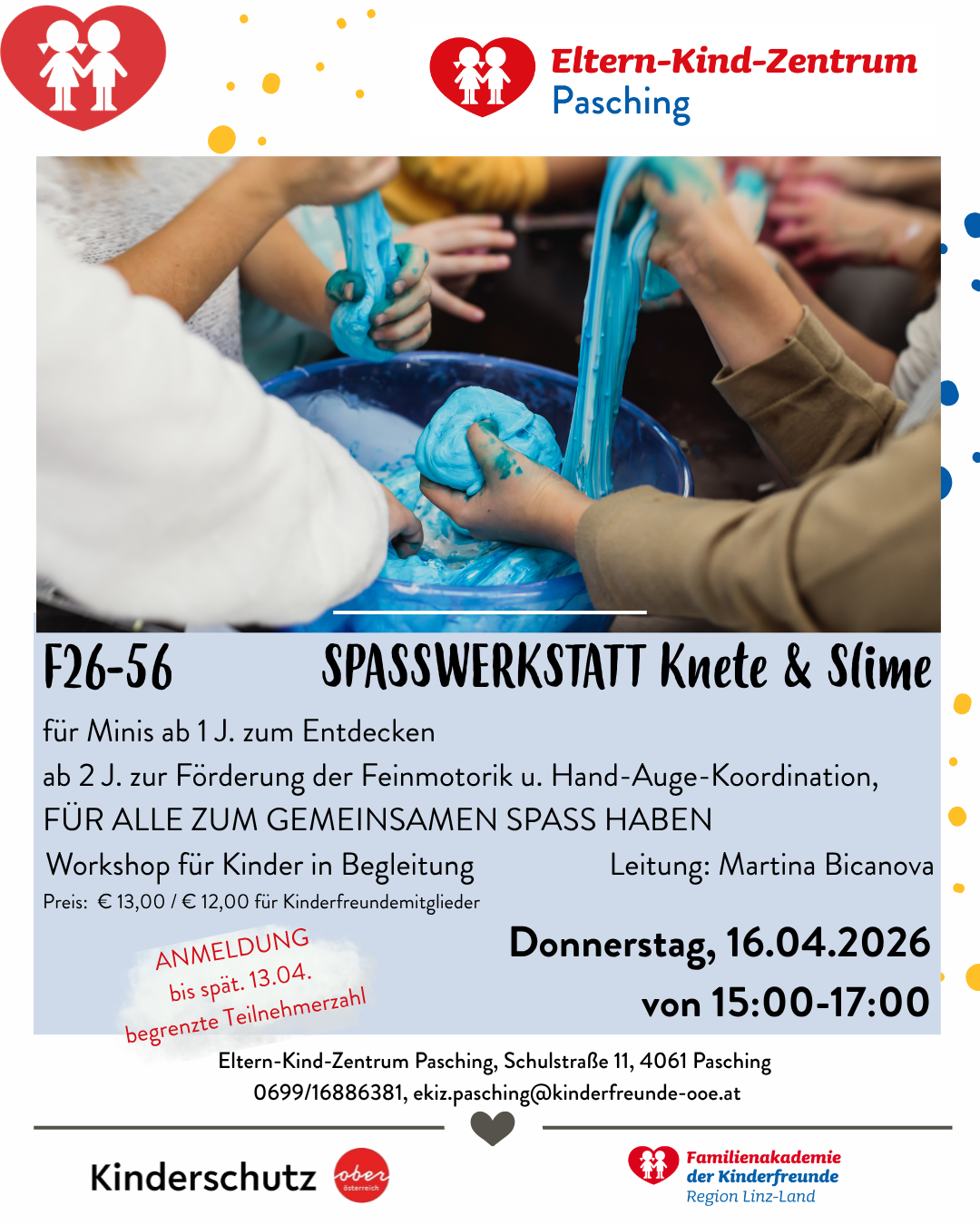 Eltern-Kind-Zentrum
Pasching

F26-56

SPASSWERKSTATT Knete & Slime

für Minis ab 1 J. zum Entdecken
ab 2 J. zur Förderung der Feinmotorik u. Hand-Auge-Koordination,
FÜR ALLE ZUM GEMEINSAMEN SPASS HABEN

Workshop für Kinder in Begleitung

Leitung: Martina Bicanova

Preis: € 13,00 / € 12,00 für Kinderfreundemitglieder

ANMELDUNG
bis spät. 13.04.
begrenzte Teilnehmerzahl

Donnerstag, 16.04.2026
von 15:00-17:00

Eltern-Kind-Zentrum Pasching, Schulstraße 11, 4061 Pasching
0699/16886381, ekiz.pasching@kinderfreunde-ooe.at

Kinderschutz

ober österreich

Familienakademie
der Kinderfreunde
Region Linz-Land